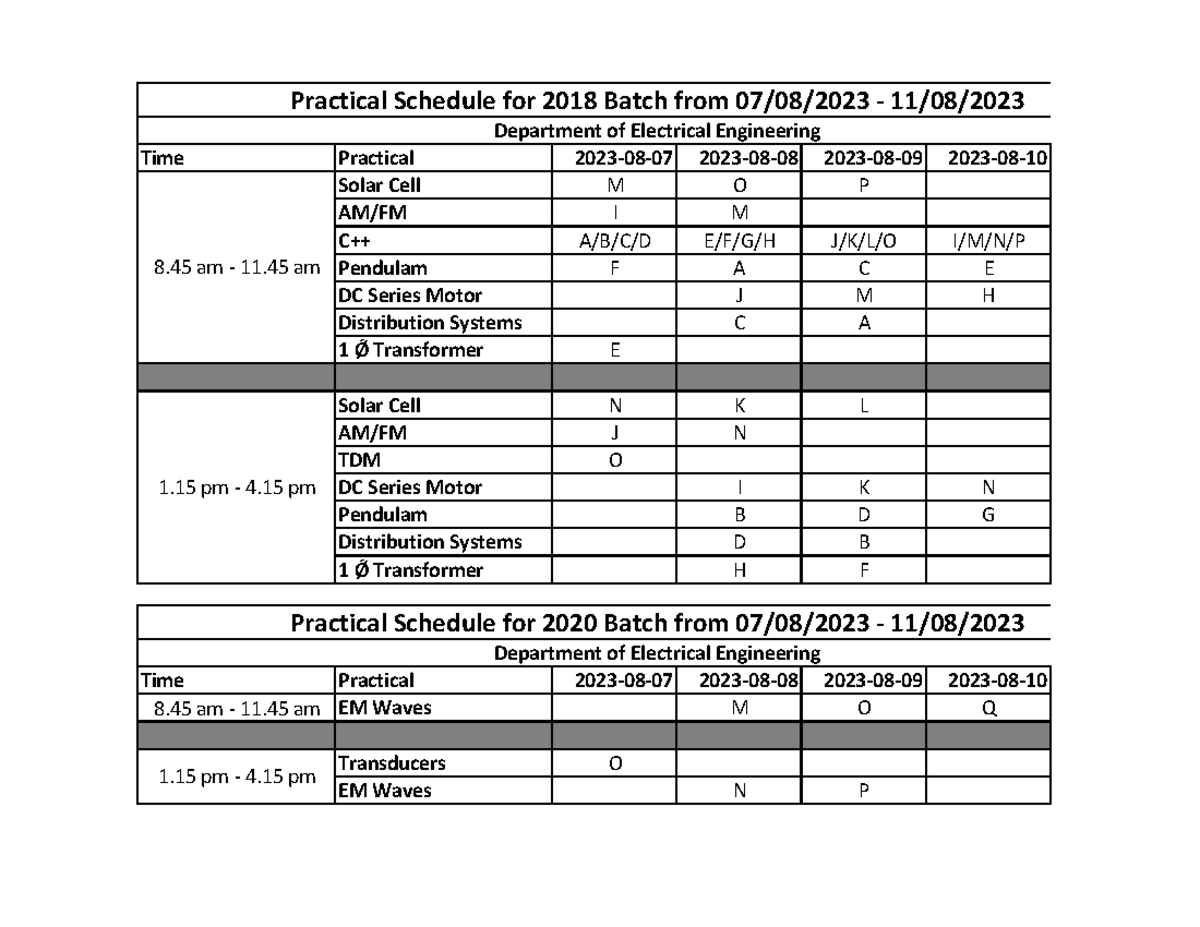 Practical Schedule for 2018 Batch from 07/08/2023 - 11/08/2023

Department of Electrical Engineering

| Time | Practical | 2023-08-07 | 2023-08-08 | 2023-08-09 | 2023-08-10 |
|---|---|---|---|---|---|
| 8.45 am - 11.45 am | Solar Cell | M | O | P | |
| | AM/FM | I | M | | |
| | C++ | A/B/C/D | E/F/G/H | J/K/L/O | I/M/N/P |
| | Pendulam | F | A | C | E |
| | DC Series Motor | | J | M | H |
| | Distribution Systems | | C | A | |
| | 1 Ø Transformer | E | | | |
| | | | | | |
| 1.15 pm - 4.15 pm | Solar Cell | N | K | L | |
| | AM/FM | J | N | | |
| | TDM | O | | | |
| | DC Series Motor | | I | K | N |
| | Pendulam | | B | D | G |
| | Distribution Systems | | D | B | |
| | 1 Ø Transformer | | H | F | |

Practical Schedule for 2020 Batch from 07/08/2023 - 11/08/2023

Department of Electrical Engineering

| Time | Practical | 2023-08-07 | 2023-08-08 | 2023-08-09 | 2023-08-10 |
|---|---|---|---|---|---|
| 8.45 am - 11.45 am | EM Waves | | M | O | Q |
| | | | | | |
| 1.15 pm - 4.15 pm | Transducers | O | | | |
| | EM Waves | | N | P | |